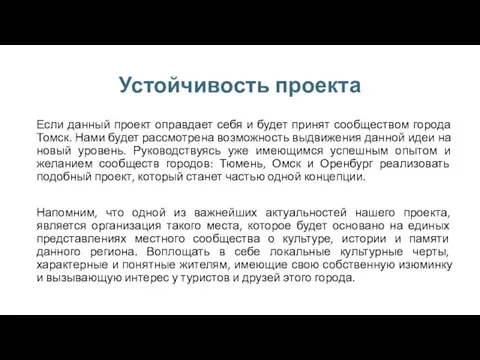 Устойчивость проекта

Если данный проект оправдает себя и будет принят сообществом города Томск. Нами будет рассмотрена возможность выдвижения данной идеи на новый уровень. Руководствуясь уже имеющимся успешным опытом и желанием сообществ городов: Тюмень, Омск и Оренбург реализовать подобный проект, который станет частью одной концепции.

Напомним, что одной из важнейших актуальностей нашего проекта, является организация такого места, которое будет основано на единых представлениях местного сообщества о культуре, истории и памяти данного региона. Воплощать в себе локальные культурные черты, характерные и понятные жителям, имеющие свою собственную изюминку и вызывающую интерес у туристов и друзей этого города.